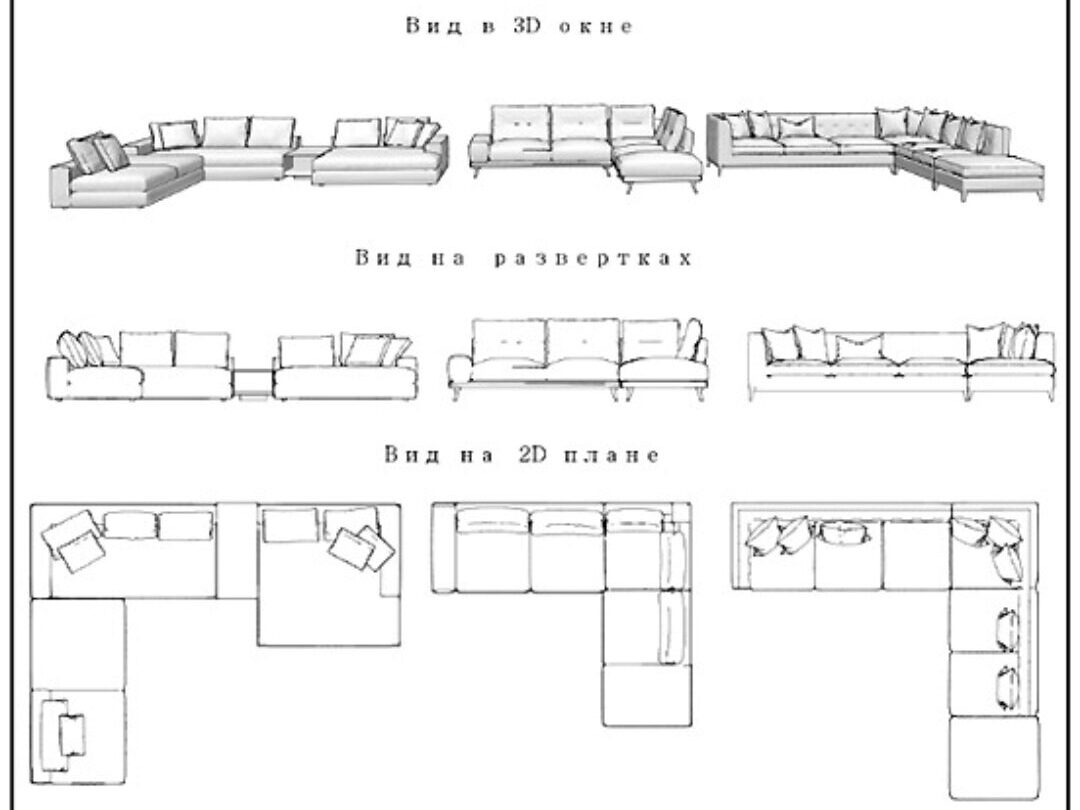 Вид в 3D окне

Вид на развертках

Вид на 2D плане